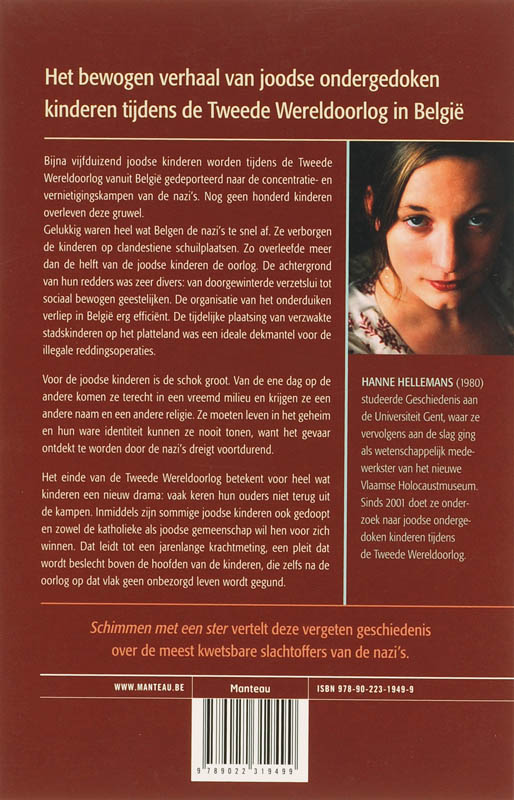 Het bewogen verhaal van joodse ondergedoken kinderen tijdens de Tweede Wereldoorlog in België

Bijna vijfduizend joodse kinderen worden tijdens de Tweede Wereldoorlog vanuit België gedeporteerd naar de concentratie- en vernietigingskampen van de nazi's. Nog geen honderd kinderen overleven deze gruwel.
Gelukkig waren heel wat Belgen de nazi's te snel af. Ze verborgen de kinderen op clandestiene schuilplaatsen. Zo overleefde meer dan de helft van de joodse kinderen de oorlog. De achtergrond van hun redders was zeer divers: van doorgewinterde verzetslui tot sociaal bewogen geestelijken. De organisatie van het onderduiken verliep in België erg efficiënt. De tijdelijke plaatsing van verzwakte stadskinderen op het platteland was een ideale dekmantel voor de illegale reddingsoperaties.

Voor de joodse kinderen is de schok groot. Van de ene dag op de andere komen ze terecht in een vreemd milieu en krijgen ze een andere naam en een andere religie. Ze moeten leven in het geheim en hun ware identiteit kunnen ze nooit tonen, want het gevaar ontdekt te worden door de nazi's dreigt voortdurend.

Het einde van de Tweede Wereldoorlog betekent voor heel wat kinderen een nieuw drama: vaak keren hun ouders niet terug uit de kampen. Inmiddels zijn sommige joodse kinderen ook gedoopt en zowel de katholieke als joodse gemeenschap wil hen voor zich winnen. Dat leidt tot een jarenlange krachtmeting, een pleit dat wordt beslecht boven de hoofden van de kinderen, die zelfs na de oorlog op dat vlak geen onbezorgd leven wordt gegund.

HANNE HELLEMANS (1980) studeerde Geschiedenis aan de Universiteit Gent, waar ze vervolgens aan de slag ging als wetenschappelijk medewerkster van het nieuwe Vlaamse Holocaustmuseum. Sinds 2001 doet ze onderzoek naar joodse ondergedoken kinderen tijdens de Tweede Wereldoorlog.

Schimmen met een ster vertelt deze vergeten geschiedenis over de meest kwetsbare slachtoffers van de nazi's.

WWW.MANTEAU.BE
Manteau
ISBN 978-90-223-1949-9

9 789022 319499